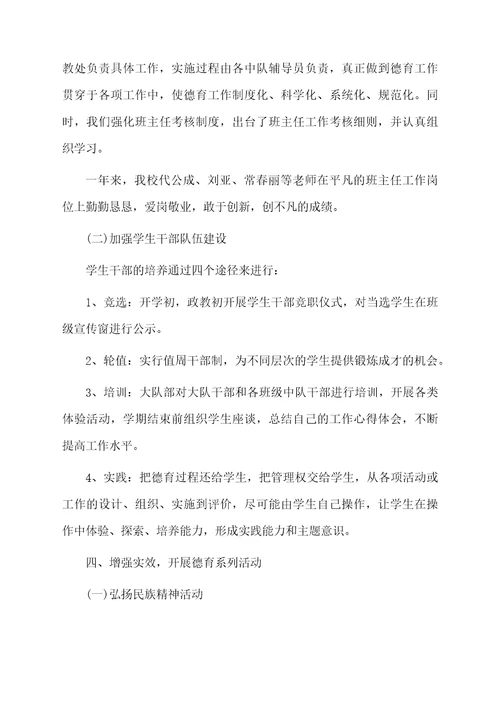 教处负责具体工作，实施过程由各中队辅导员负责，真正做到德育工作贯穿于各项工作中，使德育工作制度化、科学化、系统化、规范化。同时，我们强化班主任考核制度，出台了班主任工作考核细则，并认真组织学习。

一年来，我校代公成、刘亚、常春丽等老师在平凡的班主任工作岗位上勤勤恳恳，爱岗敬业，敢于创新，创不凡的成绩。

(二)加强学生干部队伍建设

学生干部的培养通过四个途径来进行：

1、竞选：开学初，政教初开展学生干部竞职仪式，对当选学生在班级宣传窗进行公示。

2、轮值：实行值周干部制，为不同层次的学生提供锻炼成才的机会。

3、培训：大队部对大队干部和各班级中队干部进行培训，开展各类体验活动，学期结束前组织学生座谈，总结自己的工作心得体会，不断提高工作水平。

4、实践：把德育过程还给学生，把管理权交给学生，从各项活动或工作的设计、组织、实施到评价，尽可能由学生自己操作，让学生在操作中体验、探索、培养能力，形成实践能力和主题意识。

四、增强实效，开展德育系列活动

(一)弘扬民族精神活动